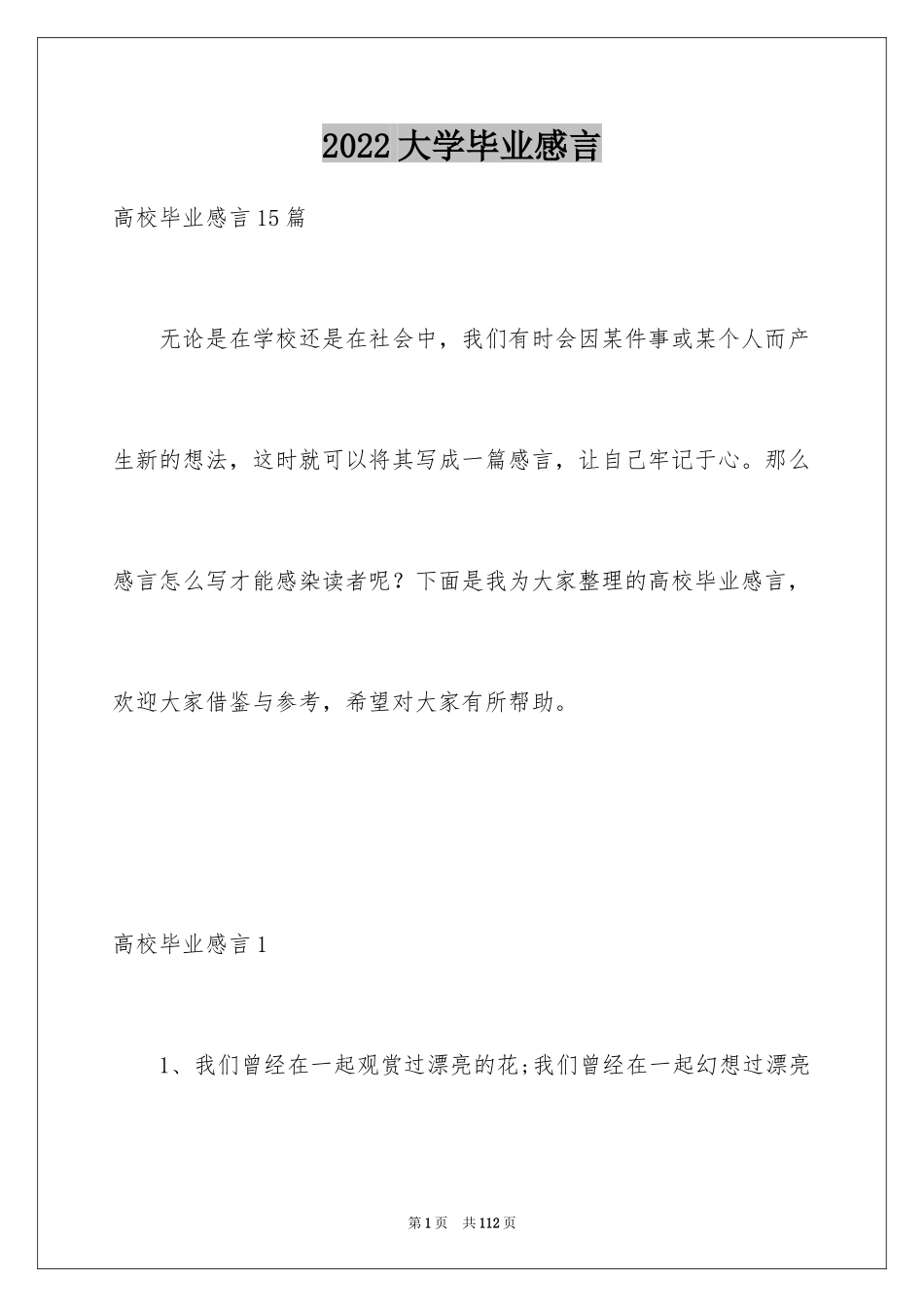 2022大学毕业感言

高校毕业感言15篇

无论是在学校还是在社会中，我们有时会因某件事或某个人而产生新的想法，这时就可以将其写成一篇感言，让自己牢记于心。那么感言怎么写才能感染读者呢？下面是我为大家整理的高校毕业感言，欢迎大家借鉴与参考，希望对大家有所帮助。

高校毕业感言1

1、我们曾经在一起观赏过漂亮的花;我们曾经在一起幻想过漂亮

第1页 共112页